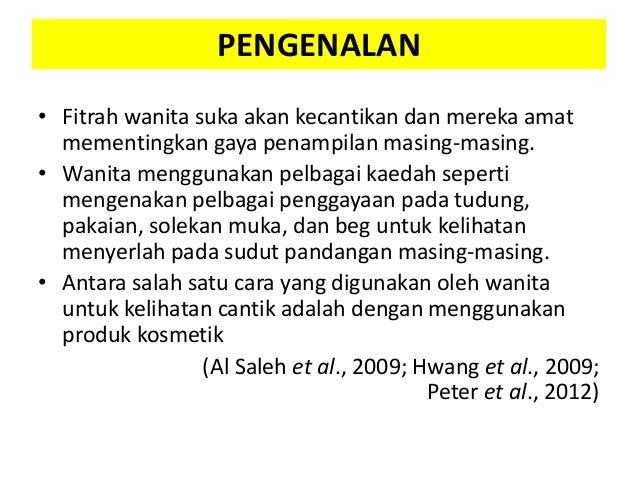 PENGENALAN

• Fitrah wanita suka akan kecantikan dan mereka amat mementingkan gaya penampilan masing-masing.

• Wanita menggunakan pelbagai kaedah seperti mengenakan pelbagai penggayaan pada tudung, pakaian, solekan muka, dan beg untuk kelihatan menyerlah pada sudut pandangan masing-masing.

• Antara salah satu cara yang digunakan oleh wanita untuk kelihatan cantik adalah dengan menggunakan produk kosmetik

(Al Saleh et al., 2009; Hwang et al., 2009; Peter et al., 2012)